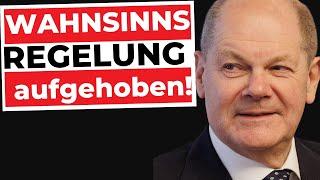 WAHNSINNS
REGELUNG
aufgehoben!